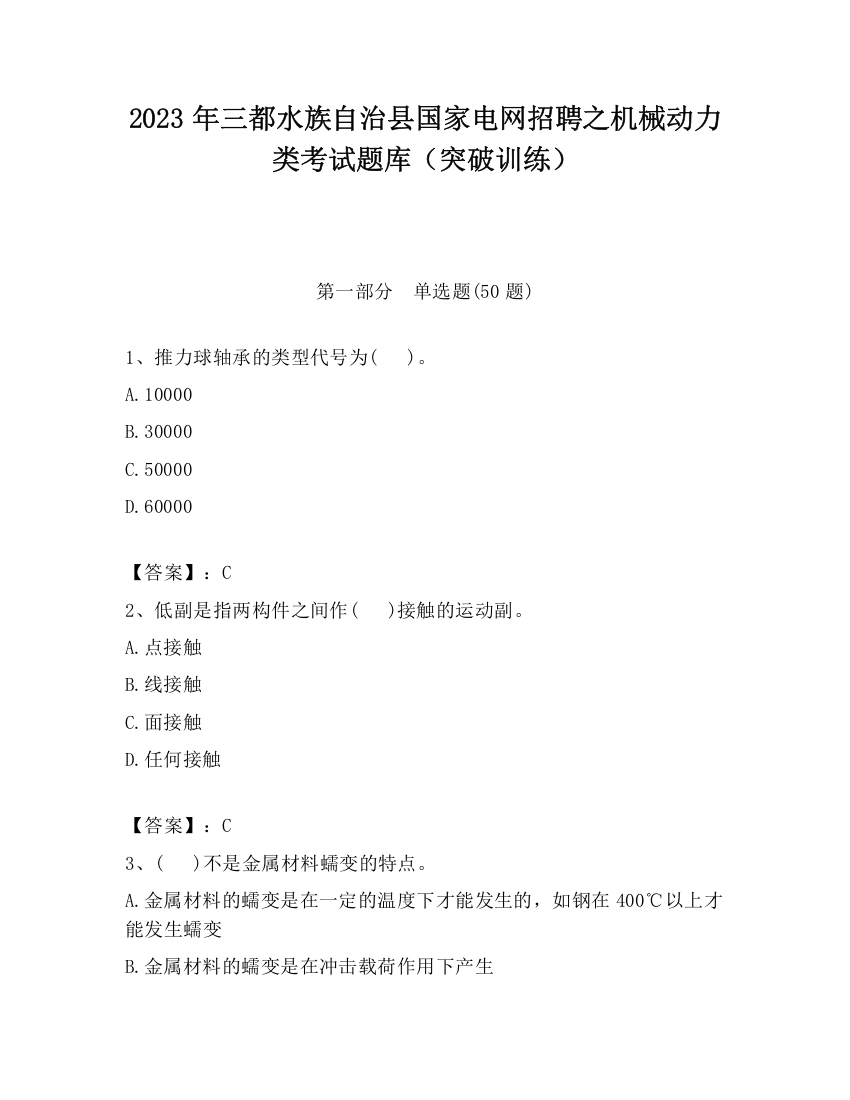 2023 年三都水族自治县国家电网招聘之机械动力类考试题库（突破训练）

第一部分　单选题(50 题)

1、推力球轴承的类型代号为(　　)。

A. 10000

B. 30000

C. 50000

D. 60000

【答案】：C

2、低副是指两构件之间作(　　)接触的运动副。

A. 点接触

B. 线接触

C. 面接触

D. 任何接触

【答案】：C

3、(　　)不是金属材料蠕变的特点。

A. 金属材料的蠕变是在一定的温度下才能发生的，如钢在 400℃以上才能发生蠕变

B. 金属材料的蠕变是在冲击载荷作用下产生